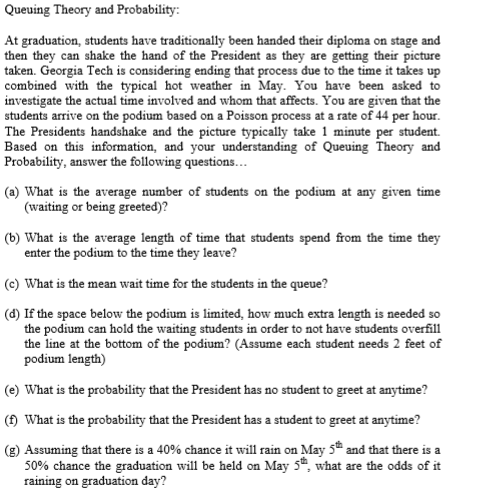 Queuing Theory and Probability:

At graduation, students have traditionally been handed their diploma on stage and then they can shake the hand of the President as they are getting their picture taken. Georgia Tech is considering ending that process due to the time it takes up combined with the typical hot weather in May. You have been asked to investigate the actual time involved and whom that affects. You are given that the students arrive on the podium based on a Poisson process at a rate of 44 per hour. The Presidents handshake and the picture typically take 1 minute per student. Based on this information, and your understanding of Queuing Theory and Probability, answer the following questions...

(a) What is the average number of students on the podium at any given time (waiting or being greeted)?

(b) What is the average length of time that students spend from the time they enter the podium to the time they leave?

(c) What is the mean wait time for the students in the queue?

(d) If the space below the podium is limited, how much extra length is needed so the podium can hold the waiting students in order to not have students overfill the line at the bottom of the podium? (Assume each student needs 2 feet of podium length)

(e) What is the probability that the President has no student to greet at anytime?

(f) What is the probability that the President has a student to greet at anytime?

(g) Assuming that there is a 40% chance it will rain on May $5^{th}$ and that there is a 50% chance the graduation will be held on May $5^{th}$, what are the odds of it raining on graduation day?